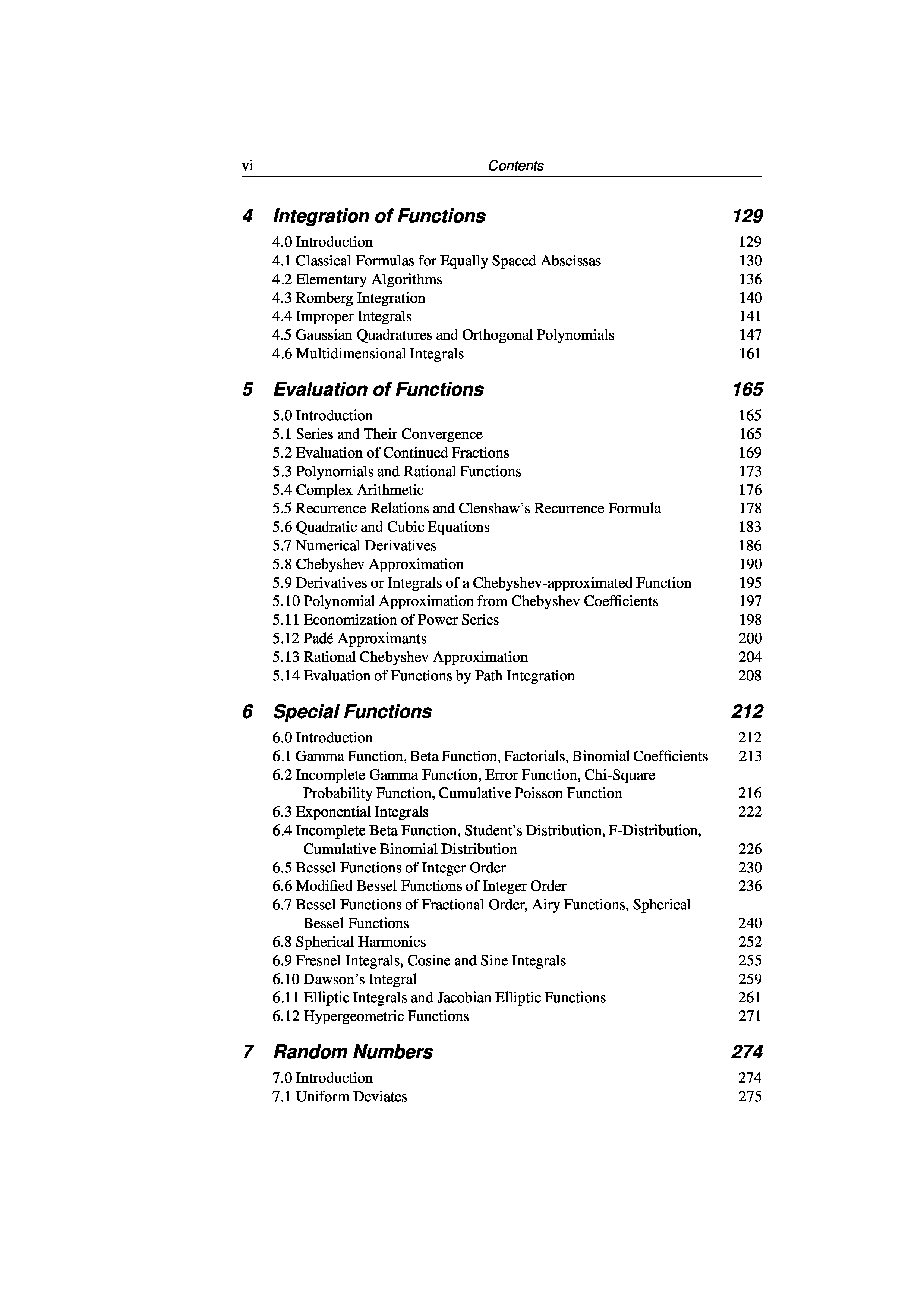 vi Contents

4 Integration of Functions 129

4.0 Introduction 129
4.1 Classical Formulas for Equally Spaced Abscissas 130
4.2 Elementary Algorithms 136
4.3 Romberg Integration 140
4.4 Improper Integrals 141
4.5 Gaussian Quadratures and Orthogonal Polynomials 147
4.6 Multidimensional Integrals 161

5 Evaluation of Functions 165

5.0 Introduction 165
5.1 Series and Their Convergence 165
5.2 Evaluation of Continued Fractions 169
5.3 Polynomials and Rational Functions 173
5.4 Complex Arithmetic 176
5.5 Recurrence Relations and Clenshaw's Recurrence Formula 178
5.6 Quadratic and Cubic Equations 183
5.7 Numerical Derivatives 186
5.8 Chebyshev Approximation 190
5.9 Derivatives or Integrals of a Chebyshev-approximated Function 195
5.10 Polynomial Approximation from Chebyshev Coefficients 197
5.11 Economization of Power Series 198
5.12 Padé Approximants 200
5.13 Rational Chebyshev Approximation 204
5.14 Evaluation of Functions by Path Integration 208

6 Special Functions 212

6.0 Introduction 212
6.1 Gamma Function, Beta Function, Factorials, Binomial Coefficients 213
6.2 Incomplete Gamma Function, Error Function, Chi-Square Probability Function, Cumulative Poisson Function 216
6.3 Exponential Integrals 222
6.4 Incomplete Beta Function, Student's Distribution, F-Distribution, Cumulative Binomial Distribution 226
6.5 Bessel Functions of Integer Order 230
6.6 Modified Bessel Functions of Integer Order 236
6.7 Bessel Functions of Fractional Order, Airy Functions, Spherical Bessel Functions 240
6.8 Spherical Harmonics 252
6.9 Fresnel Integrals, Cosine and Sine Integrals 255
6.10 Dawson's Integral 259
6.11 Elliptic Integrals and Jacobian Elliptic Functions 261
6.12 Hypergeometric Functions 271

7 Random Numbers 274

7.0 Introduction 274
7.1 Uniform Deviates 275